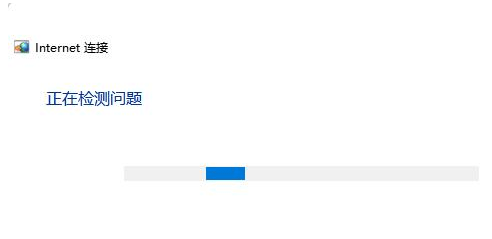 Internet 连接

正在检测问题